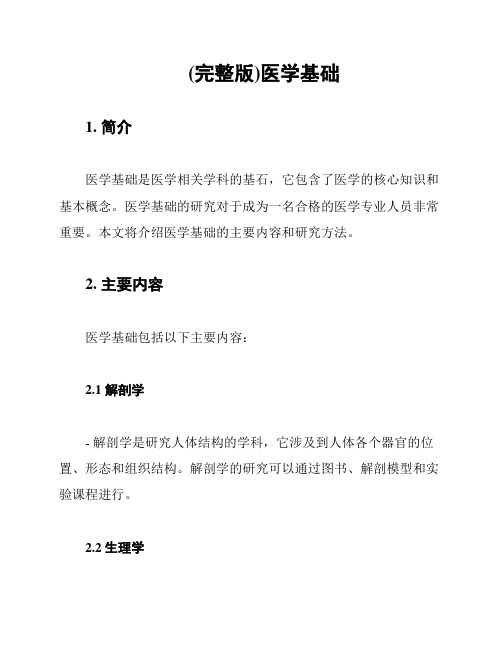 (完整版)医学基础

1. 简介

医学基础是医学相关学科的基石，它包含了医学的核心知识和基本概念。医学基础的研究对于成为一名合格的医学专业人员非常重要。本文将介绍医学基础的主要内容和研究方法。

2. 主要内容

医学基础包括以下主要内容：

2.1 解剖学

- 解剖学是研究人体结构的学科，它涉及到人体各个器官的位置、形态和组织结构。解剖学的研究可以通过图书、解剖模型和实验课程进行。

2.2 生理学